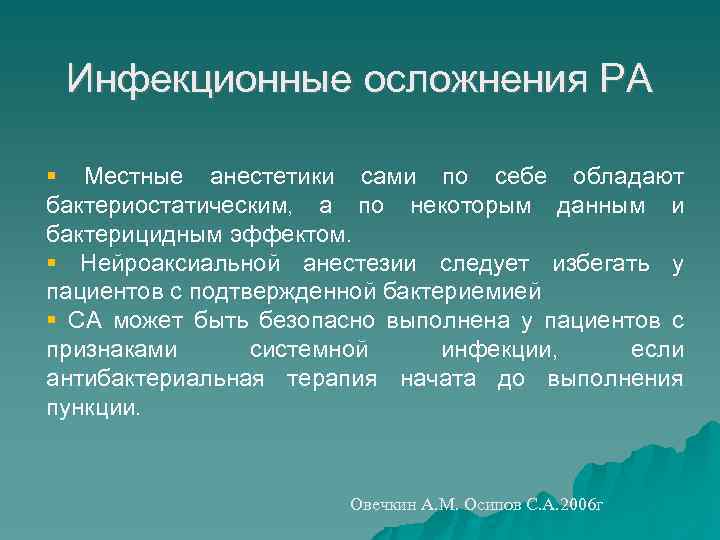 Инфекционные осложнения РА

▪ Местные анестетики сами по себе обладают бактериостатическим, а по некоторым данным и бактерицидным эффектом.
▪ Нейроаксиальной анестезии следует избегать у пациентов с подтвержденной бактериемией
▪ СА может быть безопасно выполнена у пациентов с признаками системной инфекции, если антибактериальная терапия начата до выполнения пункции.

Овечкин А.М. Осипов С.А.2006г